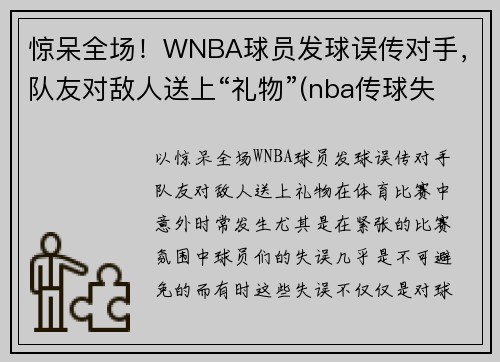 惊呆全场！WNBA球员发球误传对手，队友对敌人送上“礼物”(nba传球失

以惊呆全场WNBA球员发球误传对手队友对敌人送上礼物在体育比赛中意外时常发生尤其是在紧张的比赛氛围中球员们的失误几乎是不可避免的而有时这些失误不仅仅是对球